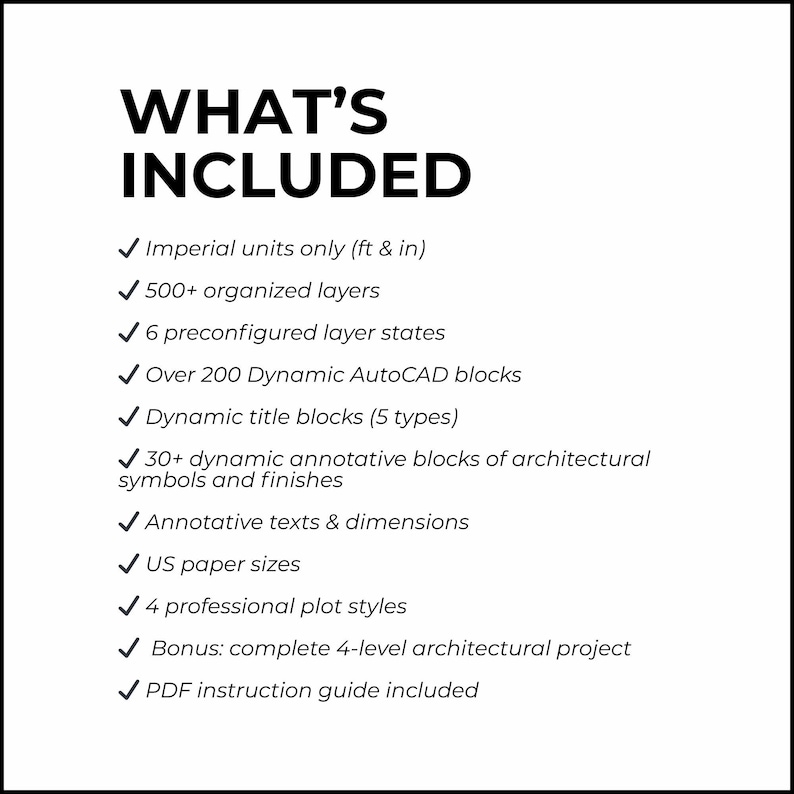 WHAT'S INCLUDED

✓ Imperial units only (ft & in)

✓ 500+ organized layers

✓ 6 preconfigured layer states

✓ Over 200 Dynamic AutoCAD blocks

✓ Dynamic title blocks (5 types)

✓ 30+ dynamic annotative blocks of architectural symbols and finishes

✓ Annotative texts & dimensions

✓ US paper sizes

✓ 4 professional plot styles

✓ Bonus: complete 4-level architectural project

✓ PDF instruction guide included